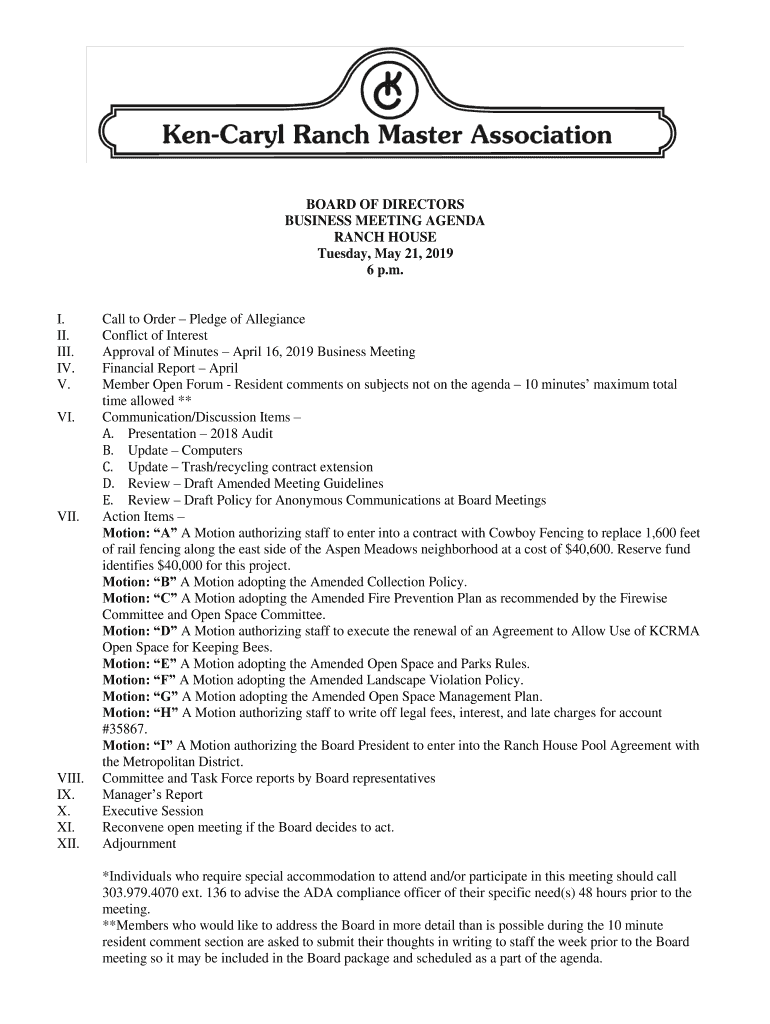 Ken-Caryl Ranch Master Association

BOARD OF DIRECTORS
BUSINESS MEETING AGENDA
RANCH HOUSE
Tuesday, May 21, 2019
6 p.m.

I. Call to Order – Pledge of Allegiance
II. Conflict of Interest
III. Approval of Minutes – April 16, 2019 Business Meeting
IV. Financial Report – April
V. Member Open Forum - Resident comments on subjects not on the agenda – 10 minutes' maximum total time allowed **
VI. Communication/Discussion Items –
A. Presentation – 2018 Audit
B. Update – Computers
C. Update – Trash/recycling contract extension
D. Review – Draft Amended Meeting Guidelines
E. Review – Draft Policy for Anonymous Communications at Board Meetings
VII. Action Items –
Motion: "A" A Motion authorizing staff to enter into a contract with Cowboy Fencing to replace 1,600 feet of rail fencing along the east side of the Aspen Meadows neighborhood at a cost of $40,600. Reserve fund identifies $40,000 for this project.
Motion: "B" A Motion adopting the Amended Collection Policy.
Motion: "C" A Motion adopting the Amended Fire Prevention Plan as recommended by the Firewise Committee and Open Space Committee.
Motion: "D" A Motion authorizing staff to execute the renewal of an Agreement to Allow Use of KCRMA Open Space for Keeping Bees.
Motion: "E" A Motion adopting the Amended Open Space and Parks Rules.
Motion: "F" A Motion adopting the Amended Landscape Violation Policy.
Motion: "G" A Motion adopting the Amended Open Space Management Plan.
Motion: "H" A Motion authorizing staff to write off legal fees, interest, and late charges for account #35867.
Motion: "I" A Motion authorizing the Board President to enter into the Ranch House Pool Agreement with the Metropolitan District.
VIII. Committee and Task Force reports by Board representatives
IX. Manager's Report
X. Executive Session
XI. Reconvene open meeting if the Board decides to act.
XII. Adjournment

*Individuals who require special accommodation to attend and/or participate in this meeting should call 303.979.4070 ext. 136 to advise the ADA compliance officer of their specific need(s) 48 hours prior to the meeting.
**Members who would like to address the Board in more detail than is possible during the 10 minute resident comment section are asked to submit their thoughts in writing to staff the week prior to the Board meeting so it may be included in the Board package and scheduled as a part of the agenda.